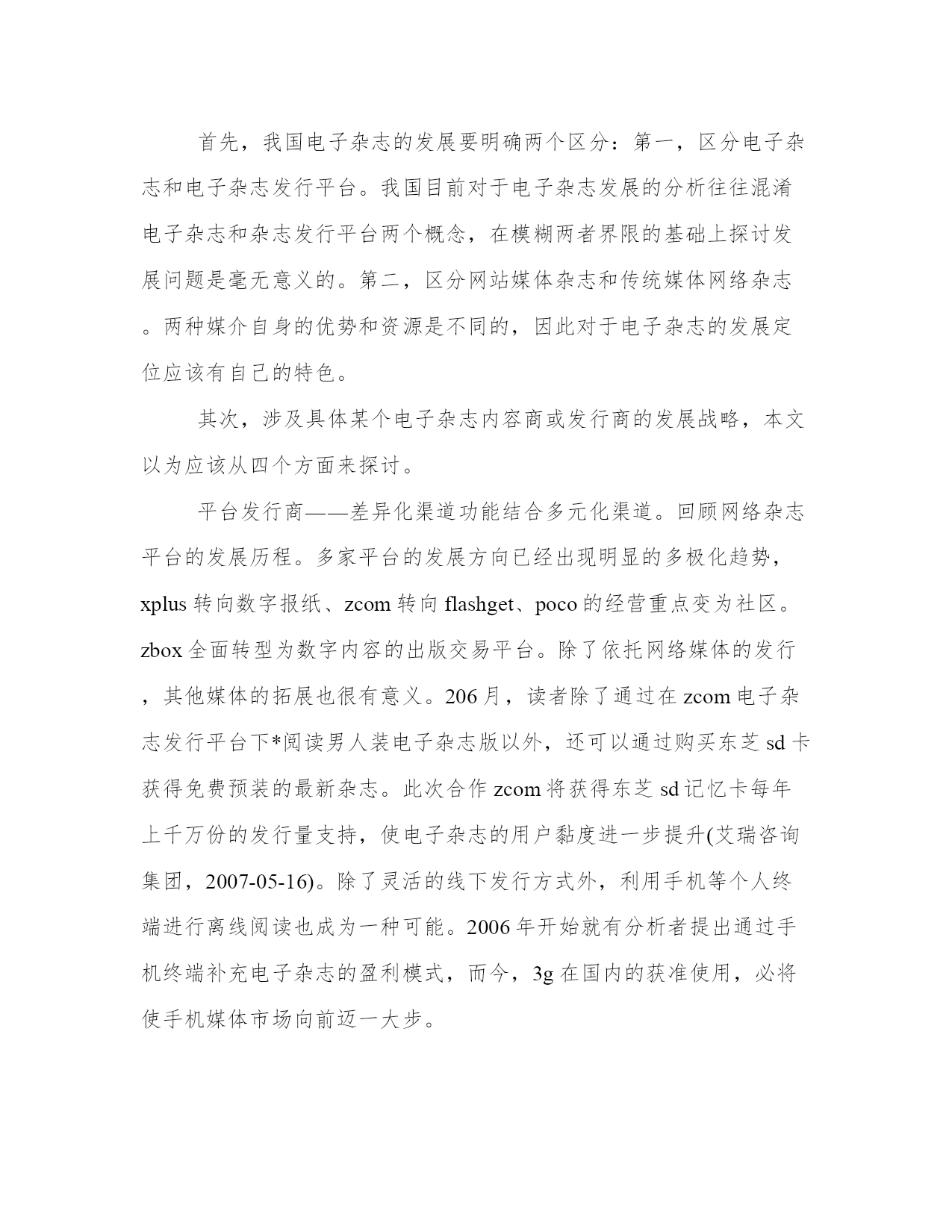 首先，我国电子杂志的发展要明确两个区分：第一，区分电子杂志和电子杂志发行平台。我国目前对于电子杂志发展的分析往往混淆电子杂志和杂志发行平台两个概念，在模糊两者界限的基础上探讨发展问题是毫无意义的。第二，区分网站媒体杂志和传统媒体网络杂志。两种媒介自身的优势和资源是不同的，因此对于电子杂志的发展定位应该有自己的特色。

其次，涉及具体某个电子杂志内容商或发行商的发展战略，本文以为应该从四个方面来探讨。

平台发行商——差异化渠道功能结合多元化渠道。回顾网络杂志平台的发展历程。多家平台的发展方向已经出现明显的多极化趋势，xplus 转向数字报纸、zcom 转向 flashget、poco 的经营重点变为社区。zbox 全面转型为数字内容的出版交易平台。除了依托网络媒体的发行，其他媒体的拓展也很有意义。206 月，读者除了通过在 zcom 电子杂志发行平台下*阅读男人装电子杂志版以外，还可以通过购买东芝 sd 卡获得免费预装的最新杂志。此次合作 zcom 将获得东芝 sd 记忆卡每年上千万份的发行量支持，使电子杂志的用户黏度进一步提升(艾瑞咨询集团，2007-05-16)。除了灵活的线下发行方式外，利用手机等个人终端进行离线阅读也成为一种可能。2006 年开始就有分析者提出通过手机终端补充电子杂志的盈利模式，而今，3g 在国内的获准使用，必将使手机媒体市场向前迈一大步。